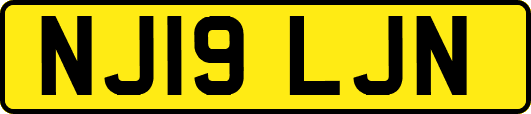 NJ19 LJN